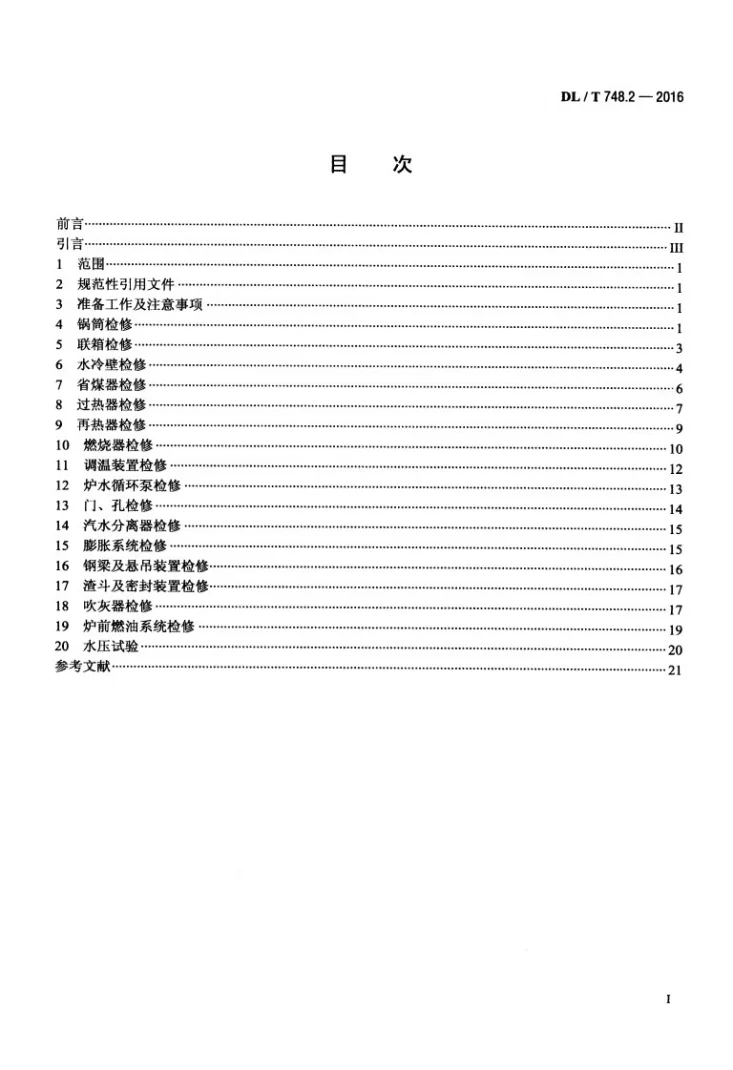 DL / T 748.2 — 2016

目 次

前言 II
引言 III
1 范围 1
2 规范性引用文件 1
3 准备工作及注意事项 1
4 锅筒检修 1
5 联箱检修 3
6 水冷壁检修 4
7 省煤器检修 6
8 过热器检修 7
9 再热器检修 9
10 燃烧器检修 10
11 调温装置检修 12
12 炉水循环泵检修 13
13 门、孔检修 14
14 汽水分离器检修 15
15 膨胀系统检修 15
16 钢梁及悬吊装置检修 16
17 渣斗及密封装置检修 17
18 吹灰器检修 17
19 炉前燃油系统检修 19
20 水压试验 20
参考文献 21

I